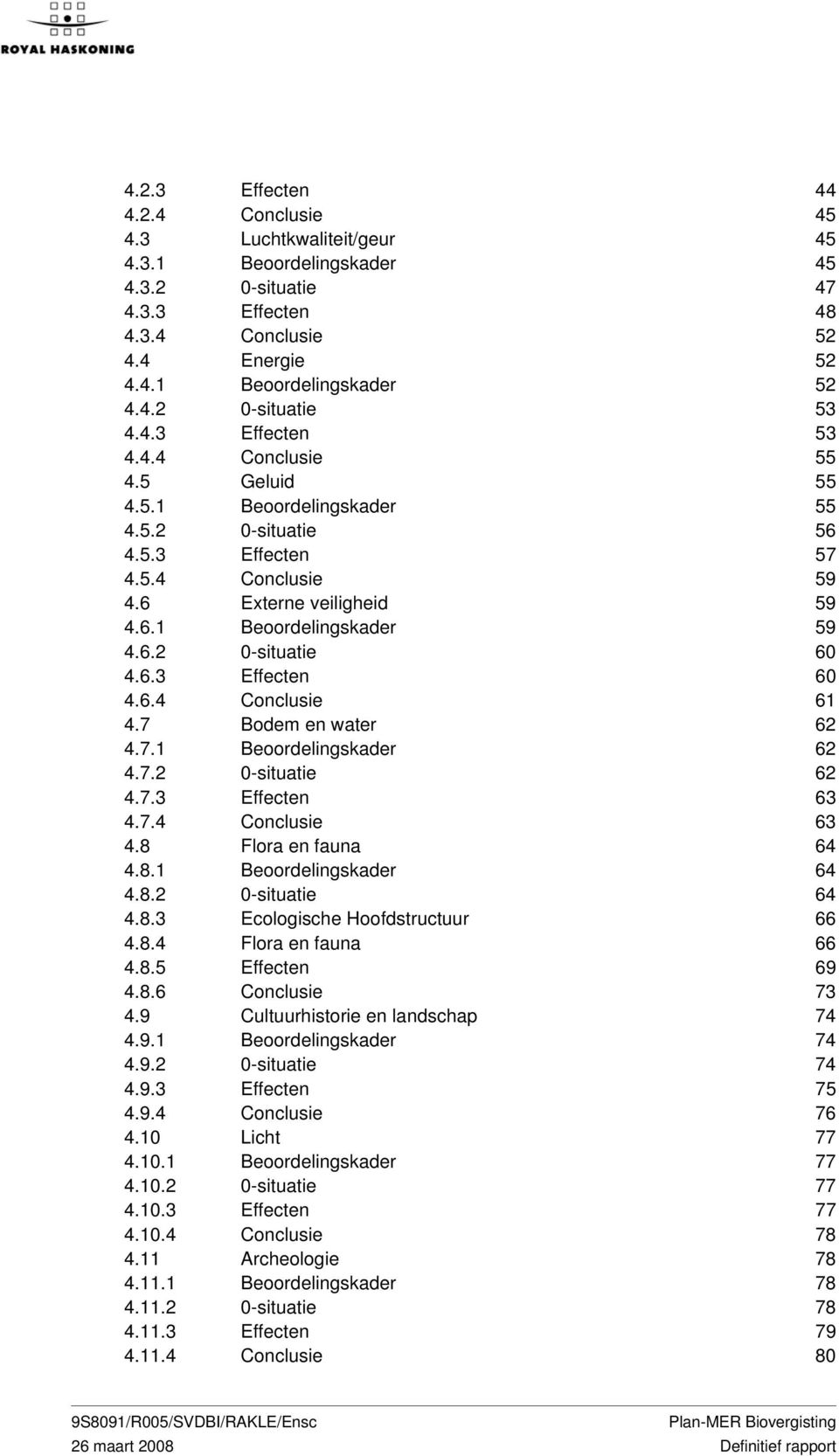 ROYAL HASKONING

4.2.3 Effecten 44
4.2.4 Conclusie 45
4.3 Luchtkwaliteit/geur 45
4.3.1 Beoordelingskader 45
4.3.2 0-situatie 47
4.3.3 Effecten 48
4.3.4 Conclusie 52
4.4 Energie 52
4.4.1 Beoordelingskader 52
4.4.2 0-situatie 53
4.4.3 Effecten 53
4.4.4 Conclusie 55
4.5 Geluid 55
4.5.1 Beoordelingskader 55
4.5.2 0-situatie 56
4.5.3 Effecten 57
4.5.4 Conclusie 59
4.6 Externe veiligheid 59
4.6.1 Beoordelingskader 59
4.6.2 0-situatie 60
4.6.3 Effecten 60
4.6.4 Conclusie 61
4.7 Bodem en water 62
4.7.1 Beoordelingskader 62
4.7.2 0-situatie 62
4.7.3 Effecten 63
4.7.4 Conclusie 63
4.8 Flora en fauna 64
4.8.1 Beoordelingskader 64
4.8.2 0-situatie 64
4.8.3 Ecologische Hoofdstructuur 66
4.8.4 Flora en fauna 66
4.8.5 Effecten 69
4.8.6 Conclusie 73
4.9 Cultuurhistorie en landschap 74
4.9.1 Beoordelingskader 74
4.9.2 0-situatie 74
4.9.3 Effecten 75
4.9.4 Conclusie 76
4.10 Licht 77
4.10.1 Beoordelingskader 77
4.10.2 0-situatie 77
4.10.3 Effecten 77
4.10.4 Conclusie 78
4.11 Archeologie 78
4.11.1 Beoordelingskader 78
4.11.2 0-situatie 78
4.11.3 Effecten 79
4.11.4 Conclusie 80

9S8091/R005/SVDBI/RAKLE/Ensc
26 maart 2008

Plan-MER Biovergisting
Definitief rapport